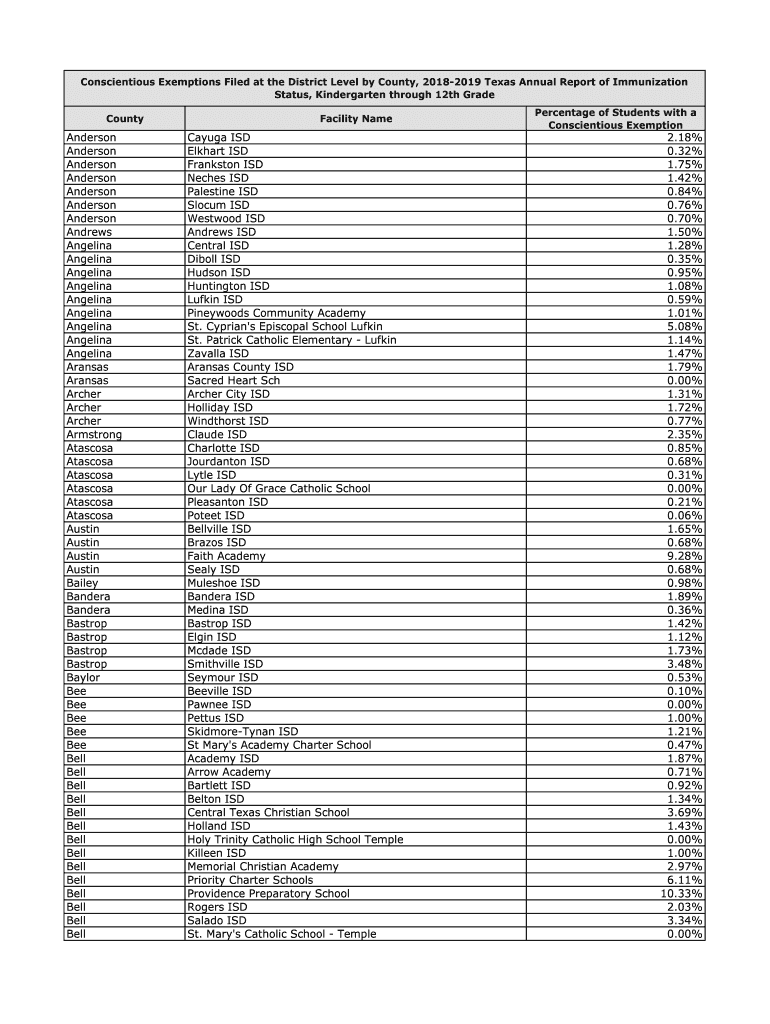 Conscientious Exemptions Filed at the District Level by County, 2018-2019 Texas Annual Report of Immunization Status, Kindergarten through 12th Grade

| County | Facility Name | Percentage of Students with a Conscientious Exemption |
|---|---|---|
| Anderson | Cayuga ISD | 2.18% |
| Anderson | Elkhart ISD | 0.32% |
| Anderson | Frankston ISD | 1.75% |
| Anderson | Neches ISD | 1.42% |
| Anderson | Palestine ISD | 0.84% |
| Anderson | Slocum ISD | 0.76% |
| Anderson | Westwood ISD | 0.70% |
| Andrews | Andrews ISD | 1.50% |
| Angelina | Central ISD | 1.28% |
| Angelina | Diboll ISD | 0.35% |
| Angelina | Hudson ISD | 0.95% |
| Angelina | Huntington ISD | 1.08% |
| Angelina | Lufkin ISD | 0.59% |
| Angelina | Pineywoods Community Academy | 1.01% |
| Angelina | St. Cyprian's Episcopal School Lufkin | 5.08% |
| Angelina | St. Patrick Catholic Elementary - Lufkin | 1.14% |
| Angelina | Zavalla ISD | 1.47% |
| Aransas | Aransas County ISD | 1.79% |
| Aransas | Sacred Heart Sch | 0.00% |
| Archer | Archer City ISD | 1.31% |
| Archer | Holliday ISD | 1.72% |
| Archer | Windthorst ISD | 0.77% |
| Armstrong | Claude ISD | 2.35% |
| Atascosa | Charlotte ISD | 0.85% |
| Atascosa | Jourdanton ISD | 0.68% |
| Atascosa | Lytle ISD | 0.31% |
| Atascosa | Our Lady Of Grace Catholic School | 0.00% |
| Atascosa | Pleasanton ISD | 0.21% |
| Atascosa | Poteet ISD | 0.06% |
| Austin | Bellville ISD | 1.65% |
| Austin | Brazos ISD | 0.68% |
| Austin | Faith Academy | 9.28% |
| Austin | Sealy ISD | 0.68% |
| Bailey | Muleshoe ISD | 0.98% |
| Bandera | Bandera ISD | 1.89% |
| Bandera | Medina ISD | 0.36% |
| Bastrop | Bastrop ISD | 1.42% |
| Bastrop | Elgin ISD | 1.12% |
| Bastrop | Mcdade ISD | 1.73% |
| Bastrop | Smithville ISD | 3.48% |
| Baylor | Seymour ISD | 0.53% |
| Bee | Beeville ISD | 0.10% |
| Bee | Pawnee ISD | 0.00% |
| Bee | Pettus ISD | 1.00% |
| Bee | Skidmore-Tynan ISD | 1.21% |
| Bee | St Mary's Academy Charter School | 0.47% |
| Bell | Academy ISD | 1.87% |
| Bell | Arrow Academy | 0.71% |
| Bell | Bartlett ISD | 0.92% |
| Bell | Belton ISD | 1.34% |
| Bell | Central Texas Christian School | 3.69% |
| Bell | Holland ISD | 1.43% |
| Bell | Holy Trinity Catholic High School Temple | 0.00% |
| Bell | Killeen ISD | 1.00% |
| Bell | Memorial Christian Academy | 2.97% |
| Bell | Priority Charter Schools | 6.11% |
| Bell | Providence Preparatory School | 10.33% |
| Bell | Rogers ISD | 2.03% |
| Bell | Salado ISD | 3.34% |
| Bell | St. Mary's Catholic School - Temple | 0.00% |